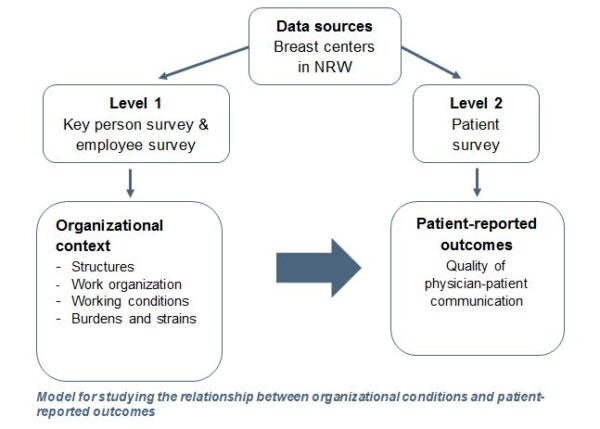 Data sources
Breast centers in NRW

Level 1
Key person survey & employee survey

Level 2
Patient survey

Organizational context
- Structures
- Work organization
- Working conditions
- Burdens and strains

Patient-reported outcomes
Quality of physician-patient communication

Model for studying the relationship between organizational conditions and patient-reported outcomes